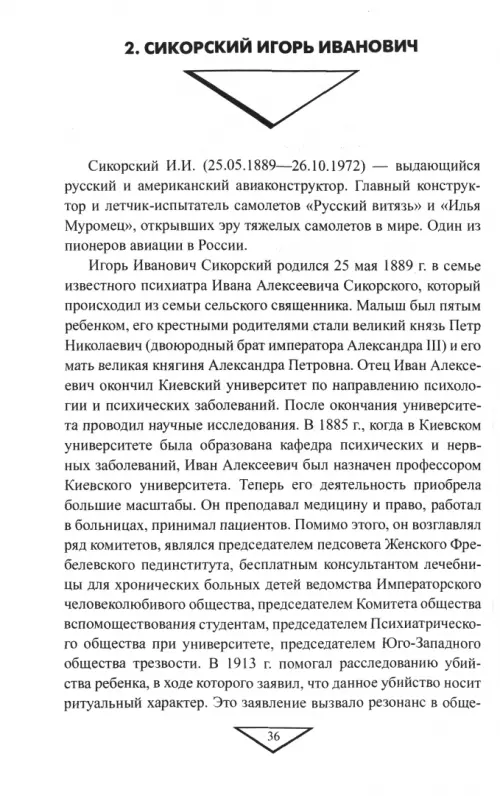 2. СИКОРСКИЙ ИГОРЬ ИВАНОВИЧ

Сикорский И.И. (25.05.1889—26.10.1972) — выдающийся русский и американский авиаконструктор. Главный конструктор и летчик-испытатель самолетов «Русский витязь» и «Илья Муромец», открывших эру тяжелых самолетов в мире. Один из пионеров авиации в России.

Игорь Иванович Сикорский родился 25 мая 1889 г. в семье известного психиатра Ивана Алексеевича Сикорского, который происходил из семьи сельского священника. Малыш был пятым ребенком, его крестными родителями стали великий князь Петр Николаевич (двоюродный брат императора Александра III) и его мать великая княгиня Александра Петровна. Отец Иван Алексеевич окончил Киевский университет по направлению психологии и психических заболеваний. После окончания университета проводил научные исследования. В 1885 г., когда в Киевском университете была образована кафедра психических и нервных заболеваний, Иван Алексеевич был назначен профессором Киевского университета. Теперь его деятельность приобрела большие масштабы. Он преподавал медицину и право, работал в больницах, принимал пациентов. Помимо этого, он возглавлял ряд комитетов, являлся председателем педсовета Женского Фребелевского пединститута, бесплатным консультантом лечебницы для хронических больных детей ведомства Императорского человеколюбивого общества, председателем Комитета общества вспомоществования студентам, председателем Психиатрического общества при университете, председателем Юго-Западного общества трезвости. В 1913 г. помогал расследованию убийства ребенка, в ходе которого заявил, что данное убийство носит ритуальный характер. Это заявление вызвало резонанс в обще-

36